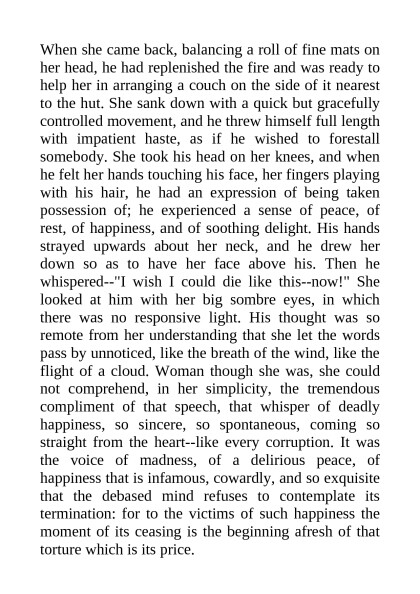 When she came back, balancing a roll of fine mats on her head, he had replenished the fire and was ready to help her in arranging a couch on the side of it nearest to the hut. She sank down with a quick but gracefully controlled movement, and he threw himself full length with impatient haste, as if he wished to forestall somebody. She took his head on her knees, and when he felt her hands touching his face, her fingers playing with his hair, he had an expression of being taken possession of; he experienced a sense of peace, of rest, of happiness, and of soothing delight. His hands strayed upwards about her neck, and he drew her down so as to have her face above his. Then he whispered--"I wish I could die like this--now!" She looked at him with her big sombre eyes, in which there was no responsive light. His thought was so remote from her understanding that she let the words pass by unnoticed, like the breath of the wind, like the flight of a cloud. Woman though she was, she could not comprehend, in her simplicity, the tremendous compliment of that speech, that whisper of deadly happiness, so sincere, so spontaneous, coming so straight from the heart--like every corruption. It was the voice of madness, of a delirious peace, of happiness that is infamous, cowardly, and so exquisite that the debased mind refuses to contemplate its termination: for to the victims of such happiness the moment of its ceasing is the beginning afresh of that torture which is its price.